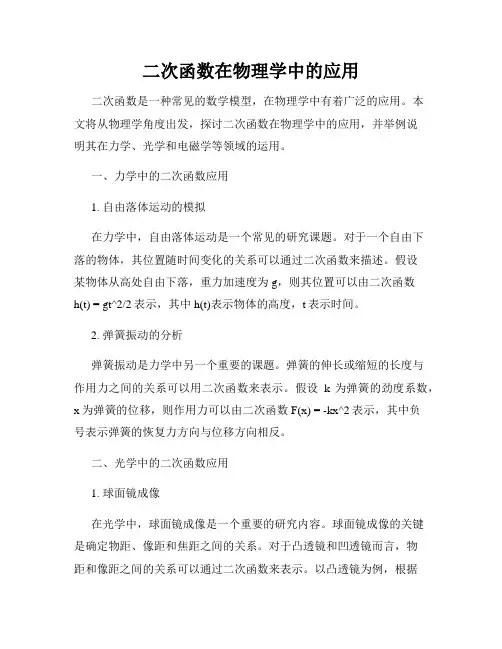 二次函数在物理学中的应用

二次函数是一种常见的数学模型，在物理学中有着广泛的应用。本文将从物理学角度出发，探讨二次函数在物理学中的应用，并举例说明其在力学、光学和电磁学等领域的运用。

一、力学中的二次函数应用

1. 自由落体运动的模拟

在力学中，自由落体运动是一个常见的研究课题。对于一个自由下落的物体，其位置随时间变化的关系可以通过二次函数来描述。假设某物体从高处自由下落，重力加速度为 g，则其位置可以由二次函数 h(t) = gt^2/2 表示，其中 h(t)表示物体的高度，t 表示时间。

2. 弹簧振动的分析

弹簧振动是力学中另一个重要的课题。弹簧的伸长或缩短的长度与作用力之间的关系可以用二次函数来表示。假设 k 为弹簧的劲度系数，x 为弹簧的位移，则作用力可以由二次函数 F(x) = -kx^2 表示，其中负号表示弹簧的恢复力方向与位移方向相反。

二、光学中的二次函数应用

1. 球面镜成像

在光学中，球面镜成像是一个重要的研究内容。球面镜成像的关键是确定物距、像距和焦距之间的关系。对于凸透镜和凹透镜而言，物距和像距之间的关系可以通过二次函数来表示。以凸透镜为例，根据